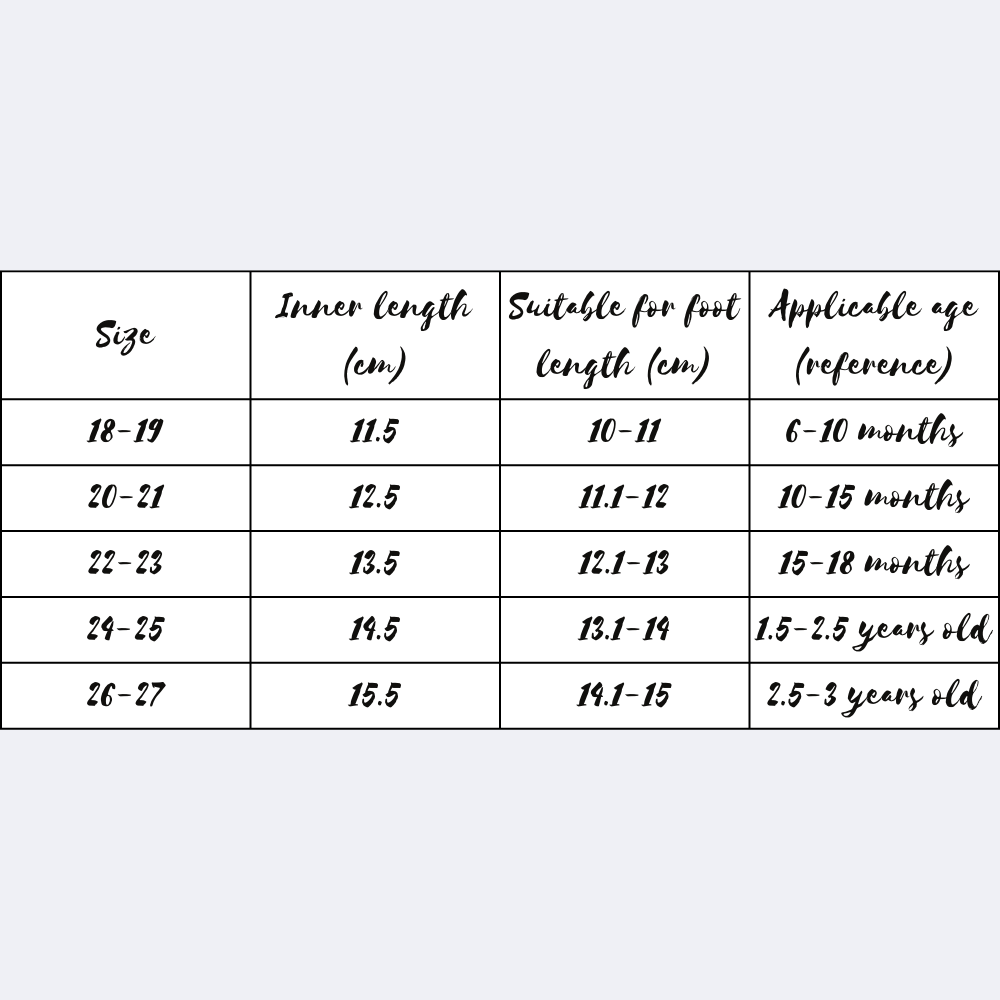 | Size | Inner length (cm) | Suitable for foot length (cm) | Applicable age (reference) |
|---|---|---|---|
| 18-19 | 11.5 | 10-11 | 6-10 months |
| 20-21 | 12.5 | 11.1-12 | 10-15 months |
| 22-23 | 13.5 | 12.1-13 | 15-18 months |
| 24-25 | 14.5 | 13.1-14 | 1.5-2.5 years old |
| 26-27 | 15.5 | 14.1-15 | 2.5-3 years old |